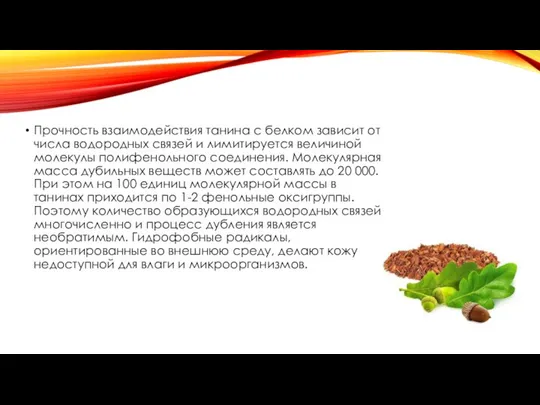 • Прочность взаимодействия танина с белком зависит от числа водородных связей и лимитируется величиной молекулы полифенольного соединения. Молекулярная масса дубильных веществ может составлять до 20 000. При этом на 100 единиц молекулярной массы в танинах приходится по 1-2 фенольные оксигруппы. Поэтому количество образующихся водородных связей многочисленно и процесс дубления является необратимым. Гидрофобные радикалы, ориентированные во внешнюю среду, делают кожу недоступной для влаги и микроорганизмов.